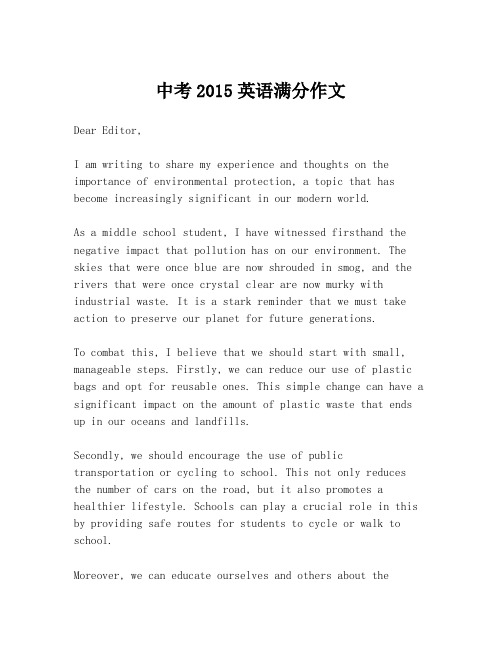 中考 2015 英语满分作文

Dear Editor,

I am writing to share my experience and thoughts on the importance of environmental protection, a topic that has become increasingly significant in our modern world.

As a middle school student, I have witnessed firsthand the negative impact that pollution has on our environment. The skies that were once blue are now shrouded in smog, and the rivers that were once crystal clear are now murky with industrial waste. It is a stark reminder that we must take action to preserve our planet for future generations.

To combat this, I believe that we should start with small, manageable steps. Firstly, we can reduce our use of plastic bags and opt for reusable ones. This simple change can have a significant impact on the amount of plastic waste that ends up in our oceans and landfills.

Secondly, we should encourage the use of public transportation or cycling to school. This not only reduces the number of cars on the road, but it also promotes a healthier lifestyle. Schools can play a crucial role in this by providing safe routes for students to cycle or walk to school.

Moreover, we can educate ourselves and others about the